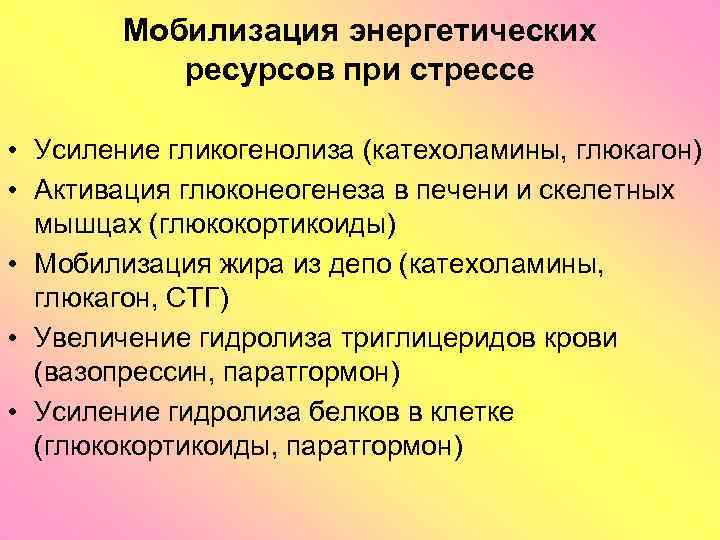 Мобилизация энергетических ресурсов при стрессе

• Усиление гликогенолиза (катехоламины, глюкагон)
• Активация глюконеогенеза в печени и скелетных мышцах (глюкокортикоиды)
• Мобилизация жира из депо (катехоламины, глюкагон, СТГ)
• Увеличение гидролиза триглицеридов крови (вазопрессин, паратгормон)
• Усиление гидролиза белков в клетке (глюкокортикоиды, паратгормон)